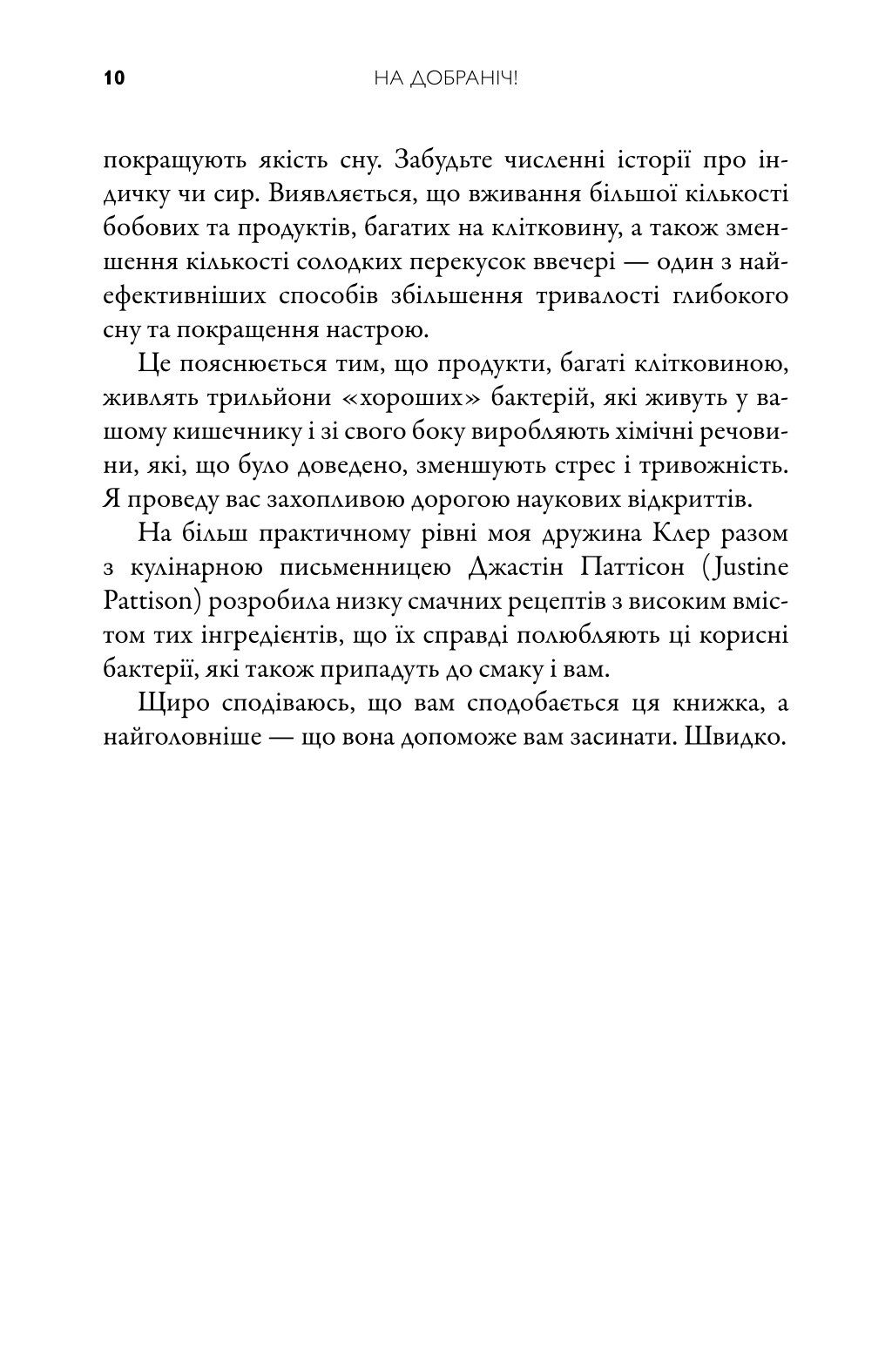 10 НА ДОБРАНІЧ!

покращують якість сну. Забудьте численні історії про індичку чи сир. Виявляється, що вживання більшої кількості бобових та продуктів, багатих на клітковину, а також зменшення кількості солодких перекусок ввечері — один з найефективніших способів збільшення тривалості глибокого сну та покращення настрою.

Це пояснюється тим, що продукти, багаті клітковиною, живлять трильйони «хороших» бактерій, які живуть у вашому кишечнику і зі свого боку виробляють хімічні речовини, які, що було доведено, зменшують стрес і тривожність. Я проведу вас захопливою дорогою наукових відкриттів.

На більш практичному рівні моя дружина Клер разом з кулінарною письменницею Джастін Паттісон (Justine Pattison) розробила низку смачних рецептів з високим вмістом тих інгредієнтів, що їх справді полюбляють ці корисні бактерії, які також припадуть до смаку і вам.

Щиро сподіваюсь, що вам сподобається ця книжка, а найголовніше — що вона допоможе вам засинати. Швидко.